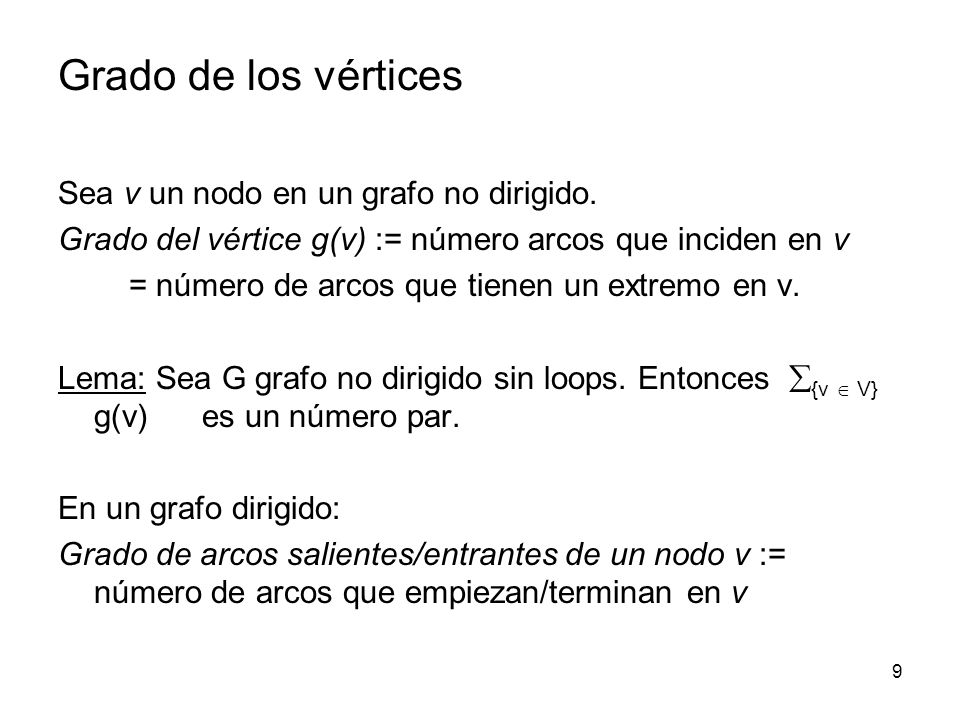 Grado de los vértices

Sea v un nodo en un grafo no dirigido.
Grado del vértice g(v) := número arcos que inciden en v
= número de arcos que tienen un extremo en v.

Lema: Sea G grafo no dirigido sin loops. Entonces $\sum_{\{v \in V\}}$ g(v) es un número par.

En un grafo dirigido:
Grado de arcos salientes/entrantes de un nodo v := número de arcos que empiezan/terminan en v

9